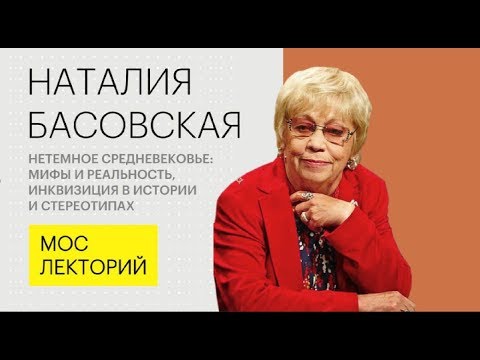 НАТАЛИЯ
БАСОВСКАЯ

НЕТЕМНОЕ СРЕДНЕВЕКОВЬЕ: МИФЫ И РЕАЛЬНОСТЬ, ИНКВИЗИЦИЯ В ИСТОРИИ И СТЕРЕОТИПАХ

МОС
ЛЕКТОРИЙ